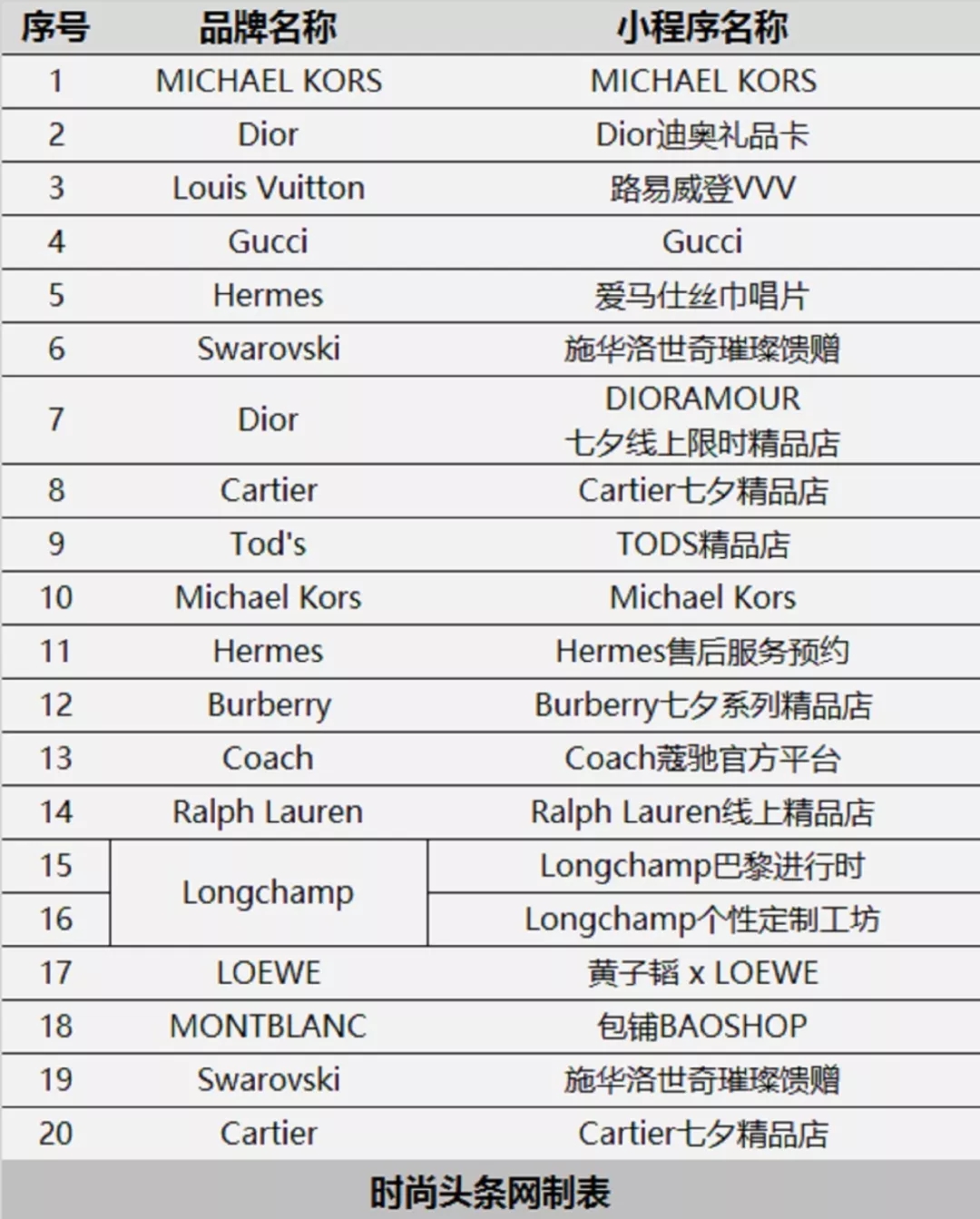 | 序号 | 品牌名称 | 小程序名称 |
|---|---|---|
| 1 | MICHAEL KORS | MICHAEL KORS |
| 2 | Dior | Dior迪奥礼品卡 |
| 3 | Louis Vuitton | 路易威登VVV |
| 4 | Gucci | Gucci |
| 5 | Hermes | 爱马仕丝巾唱片 |
| 6 | Swarovski | 施华洛世奇璀璨馈赠 |
| 7 | Dior | DIORAMOUR 七夕线上限时精品店 |
| 8 | Cartier | Cartier七夕精品店 |
| 9 | Tod's | TODS精品店 |
| 10 | Michael Kors | Michael Kors |
| 11 | Hermes | Hermes售后服务预约 |
| 12 | Burberry | Burberry七夕系列精品店 |
| 13 | Coach | Coach蔻驰官方平台 |
| 14 | Ralph Lauren | Ralph Lauren线上精品店 |
| 15 | Longchamp | Longchamp巴黎进行时 |
| 16 |  | Longchamp个性定制工坊 |
| 17 | LOEWE | 黄子韬 x LOEWE |
| 18 | MONTBLANC | 包铺BAOSHOP |
| 19 | Swarovski | 施华洛世奇璀璨馈赠 |
| 20 | Cartier | Cartier七夕精品店 |

时尚头条网制表